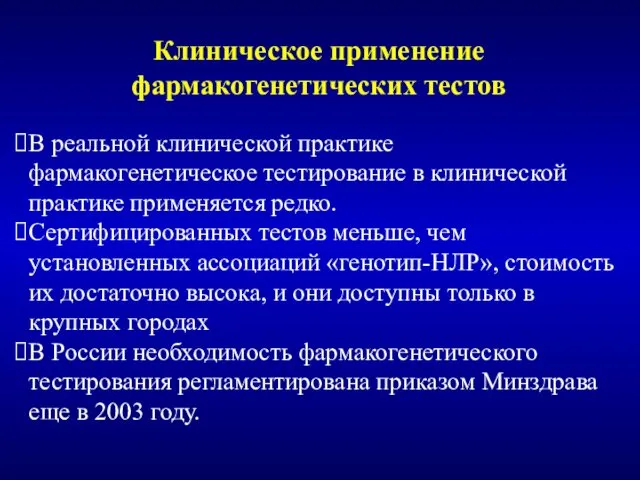 Клиническое применение фармакогенетических тестов

В реальной клинической практике фармакогенетическое тестирование в клинической практике применяется редко.
Сертифицированных тестов меньше, чем установленных ассоциаций «генотип-НЛР», стоимость их достаточно высока, и они доступны только в крупных городах
В России необходимость фармакогенетического тестирования регламентирована приказом Минздрава еще в 2003 году.